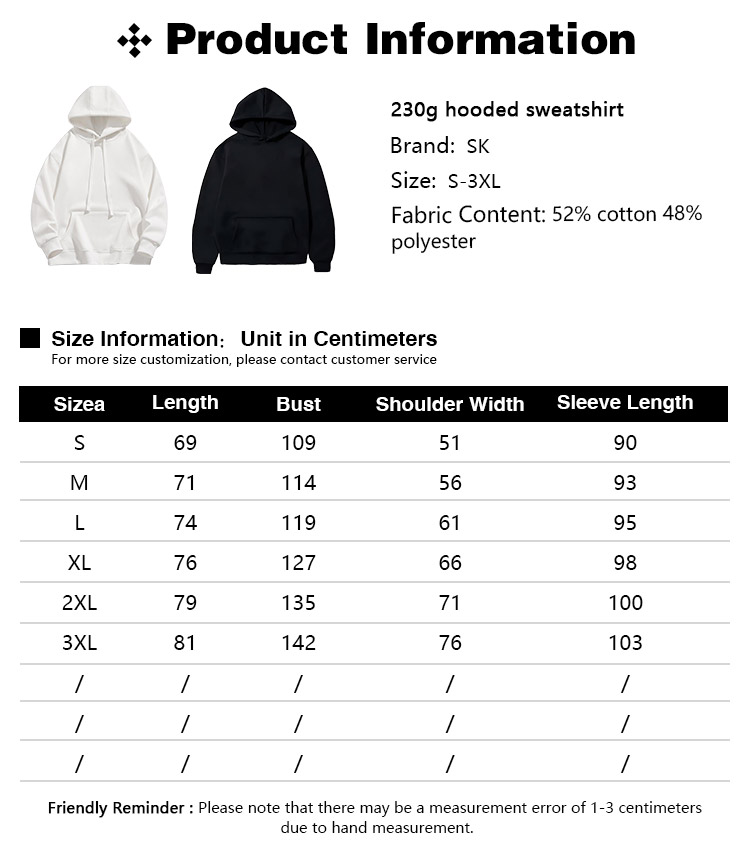 Product Information

230g hooded sweatshirt

Brand: SK

Size: S-3XL

Fabric Content: 52% cotton 48% polyester

Size Information: Unit in Centimeters
For more size customization, please contact customer service

| Sizea | Length | Bust | Shoulder Width | Sleeve Length |
|---|---|---|---|---|
| S | 69 | 109 | 51 | 90 |
| M | 71 | 114 | 56 | 93 |
| L | 74 | 119 | 61 | 95 |
| XL | 76 | 127 | 66 | 98 |
| 2XL | 79 | 135 | 71 | 100 |
| 3XL | 81 | 142 | 76 | 103 |
| / | / | / | / | / |
| / | / | / | / | / |
| / | / | / | / | / |

Friendly Reminder : Please note that there may be a measurement error of 1-3 centimeters due to hand measurement.